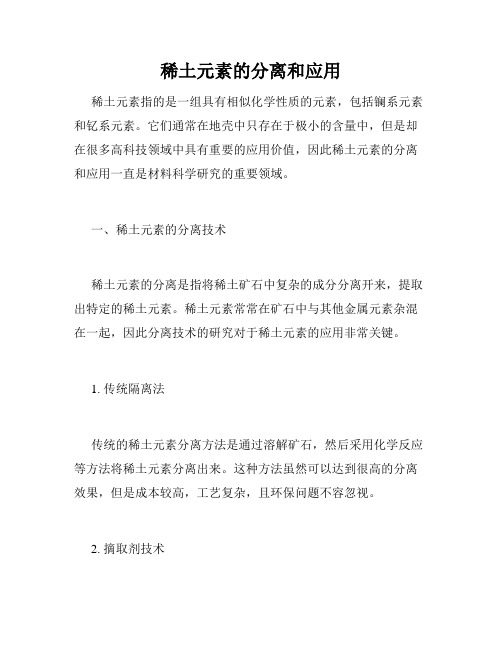 稀土元素的分离和应用

稀土元素指的是一组具有相似化学性质的元素，包括镧系元素和钇系元素。它们通常在地壳中只存在于极小的含量中，但是却在很多高科技领域中具有重要的应用价值，因此稀土元素的分离和应用一直是材料科学研究的重要领域。

一、稀土元素的分离技术

稀土元素的分离是指将稀土矿石中复杂的成分分离开来，提取出特定的稀土元素。稀土元素常常在矿石中与其他金属元素杂混在一起，因此分离技术的研究对于稀土元素的应用非常关键。

1. 传统隔离法

传统的稀土元素分离方法是通过溶解矿石，然后采用化学反应等方法将稀土元素分离出来。这种方法虽然可以达到很高的分离效果，但是成本较高，工艺复杂，且环保问题不容忽视。

2. 摘取剂技术